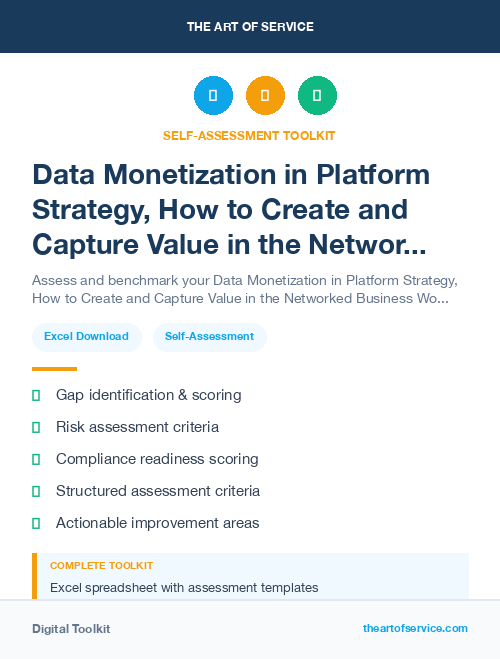 THE ART OF SERVICE

SELF-ASSESSMENT TOOLKIT

Data Monetization in Platform Strategy, How to Create and Capture Value in the Networ...

Assess and benchmark your Data Monetization in Platform Strategy, How to Create and Capture Value in the Networked Business Wo...

Excel Download

Self-Assessment

Gap identification & scoring

Risk assessment criteria

Compliance readiness scoring

Structured assessment criteria

Actionable improvement areas

COMPLETE TOOLKIT

Excel spreadsheet with assessment templates

Digital Toolkit

theartofservice.com